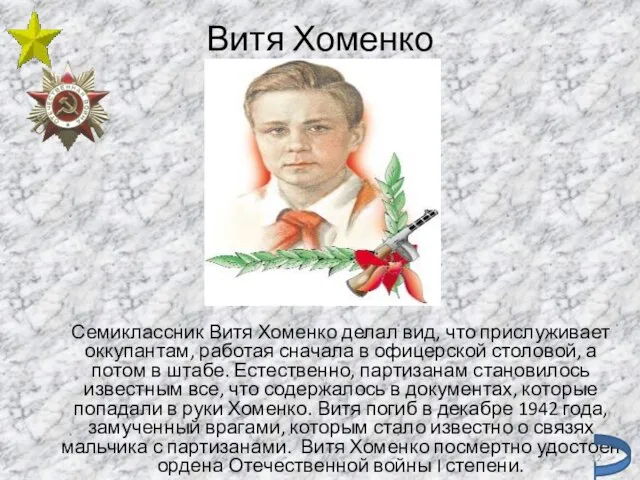 Витя Хоменко

Семиклассник Витя Хоменко делал вид, что прислуживает оккупантам, работая сначала в офицерской столовой, а потом в штабе. Естественно, партизанам становилось известным все, что содержалось в документах, которые попадали в руки Хоменко. Витя погиб в декабре 1942 года, замученный врагами, которым стало известно о связях мальчика с партизанами. Витя Хоменко посмертно удостоен ордена Отечественной войны I степени.

12